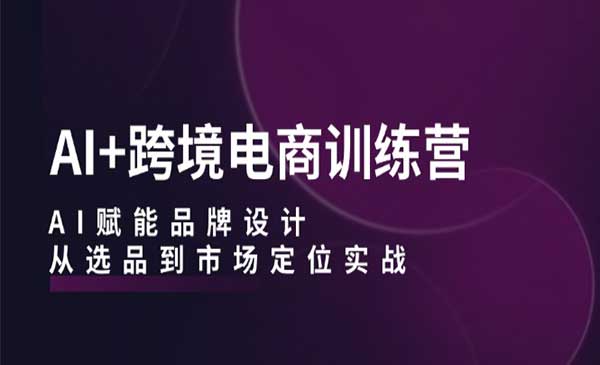 AI+跨境电商训练营

AI赋能品牌设计
从选品到市场定位实战